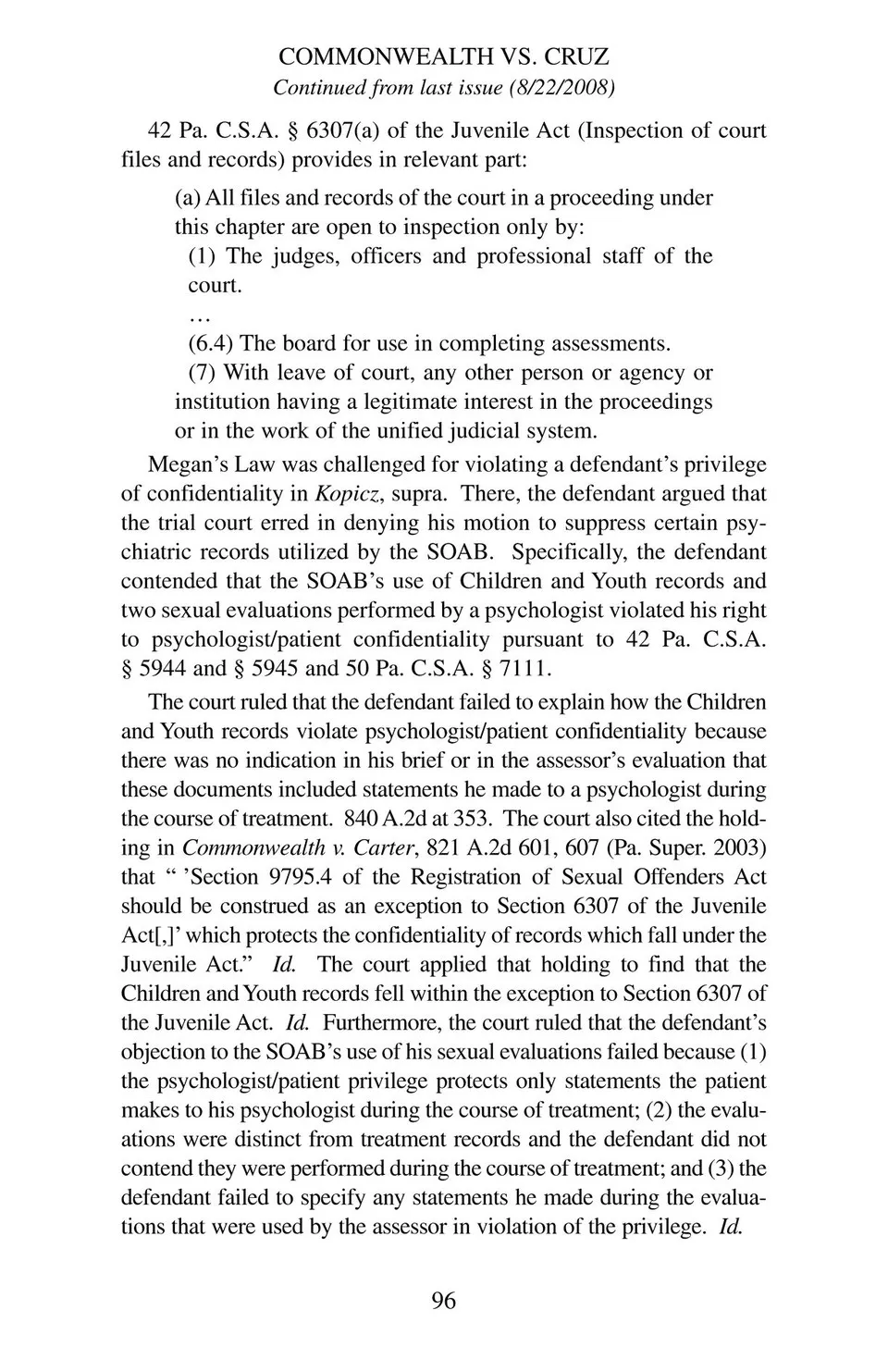 COMMONWEALTH VS. CRUZ
Continued from last issue (8/22/2008)

42 Pa. C.S.A. § 6307(a) of the Juvenile Act (Inspection of court files and records) provides in relevant part:

(a) All files and records of the court in a proceeding under this chapter are open to inspection only by:

(1) The judges, officers and professional staff of the court.

…

(6.4) The board for use in completing assessments.

(7) With leave of court, any other person or agency or institution having a legitimate interest in the proceedings or in the work of the unified judicial system.

Megan's Law was challenged for violating a defendant's privilege of confidentiality in Kopicz, supra. There, the defendant argued that the trial court erred in denying his motion to suppress certain psychiatric records utilized by the SOAB. Specifically, the defendant contended that the SOAB's use of Children and Youth records and two sexual evaluations performed by a psychologist violated his right to psychologist/patient confidentiality pursuant to 42 Pa. C.S.A. § 5944 and § 5945 and 50 Pa. C.S.A. § 7111.

The court ruled that the defendant failed to explain how the Children and Youth records violate psychologist/patient confidentiality because there was no indication in his brief or in the assessor's evaluation that these documents included statements he made to a psychologist during the course of treatment. 840 A.2d at 353. The court also cited the holding in Commonwealth v. Carter, 821 A.2d 601, 607 (Pa. Super. 2003) that " 'Section 9795.4 of the Registration of Sexual Offenders Act should be construed as an exception to Section 6307 of the Juvenile Act[,]' which protects the confidentiality of records which fall under the Juvenile Act." Id. The court applied that holding to find that the Children and Youth records fell within the exception to Section 6307 of the Juvenile Act. Id. Furthermore, the court ruled that the defendant's objection to the SOAB's use of his sexual evaluations failed because (1) the psychologist/patient privilege protects only statements the patient makes to his psychologist during the course of treatment; (2) the evaluations were distinct from treatment records and the defendant did not contend they were performed during the course of treatment; and (3) the defendant failed to specify any statements he made during the evaluations that were used by the assessor in violation of the privilege. Id.

96